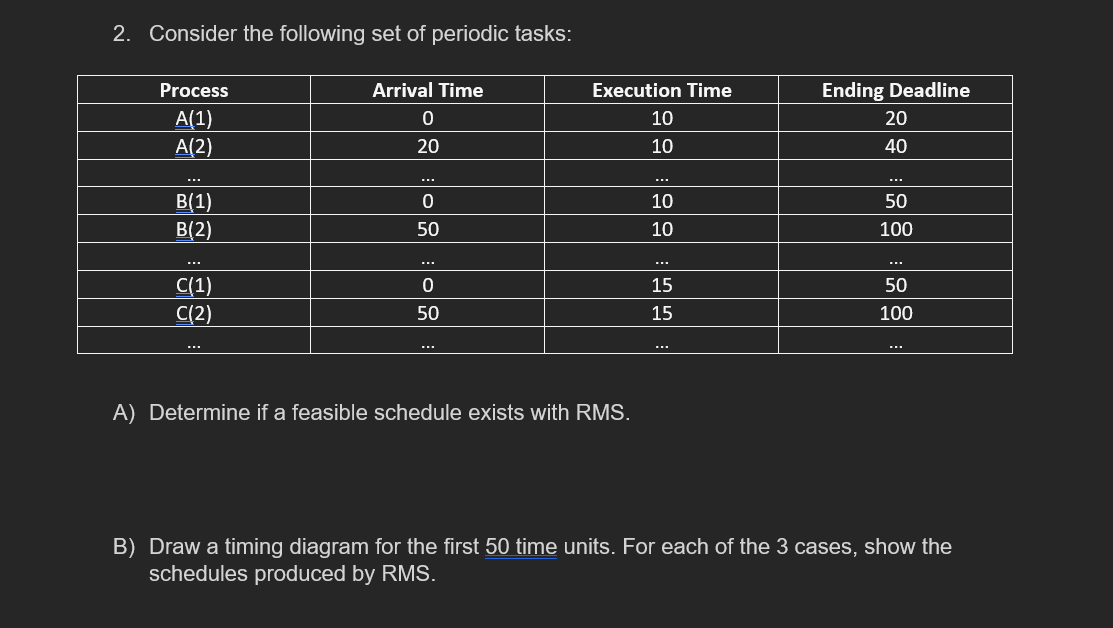 2. Consider the following set of periodic tasks:

| Process | Arrival Time | Execution Time | Ending Deadline |
|---|---|---|---|
| A(1) | 0 | 10 | 20 |
| A(2) | 20 | 10 | 40 |
| ... | ... | ... | ... |
| B(1) | 0 | 10 | 50 |
| B(2) | 50 | 10 | 100 |
| ... | ... | ... | ... |
| C(1) | 0 | 15 | 50 |
| C(2) | 50 | 15 | 100 |
| ... | ... | ... | ... |

A) Determine if a feasible schedule exists with RMS.

B) Draw a timing diagram for the first 50 time units. For each of the 3 cases, show the schedules produced by RMS.